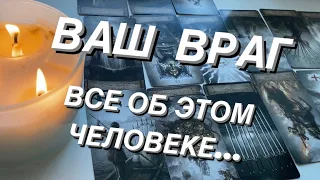 ВАШ ВРАГ

ВСЕ ОБ ЭТОМ ЧЕЛОВЕКЕ...